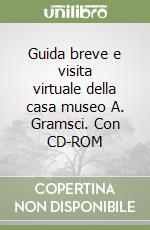 unilibro

Guida breve e visita virtuale della casa museo A. Gramsci. Con CD-ROM

COPERTINA NON DISPONIBILE